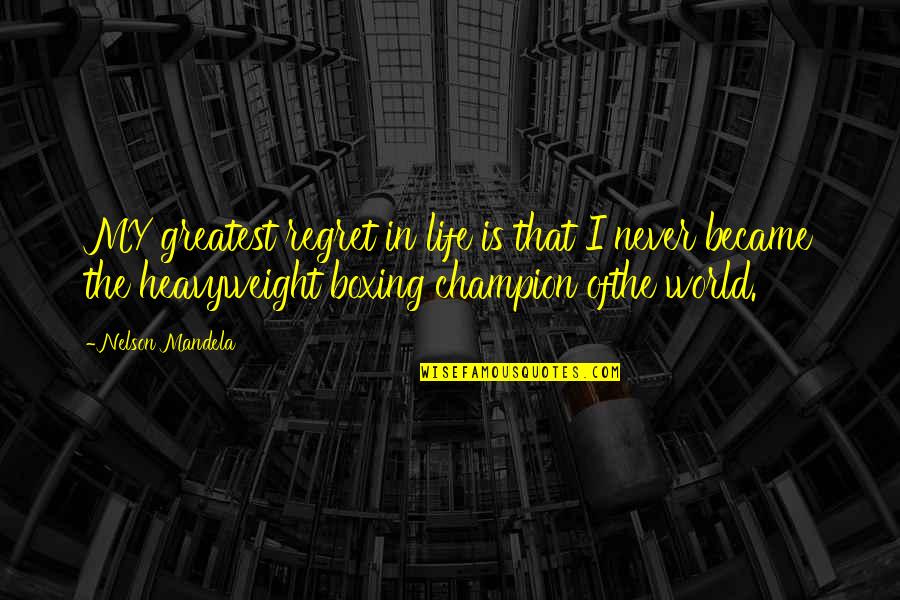 MY greatest regret in life is that I never became the heavyweight boxing champion ofthe world.

-Nelson Mandela

WISEFAMOUSQUOTES.COM